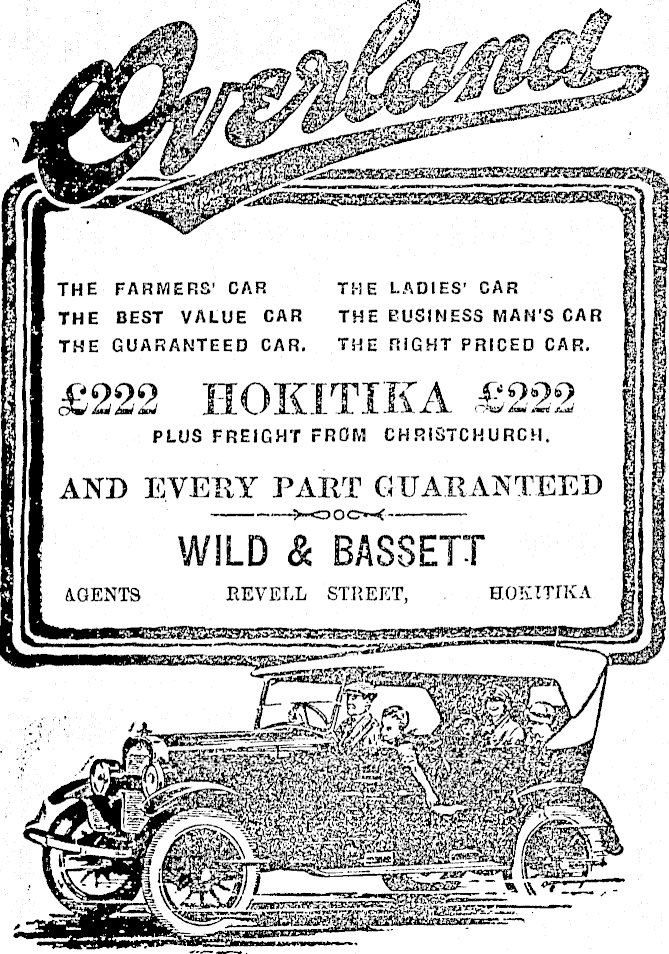 Overland

THE FARMERS' CAR
THE BEST VALUE CAR
THE GUARANTEED CAR.

THE LADIES' CAR
THE BUSINESS MAN'S CAR
THE RIGHT PRICED CAR.

£222 HOKITIKA £222

PLUS FREIGHT FROM CHRISTCHURCH.

AND EVERY PART GUARANTEED

WILD & BASSETT

AGENTS REVELL STREET, HOKITIKA